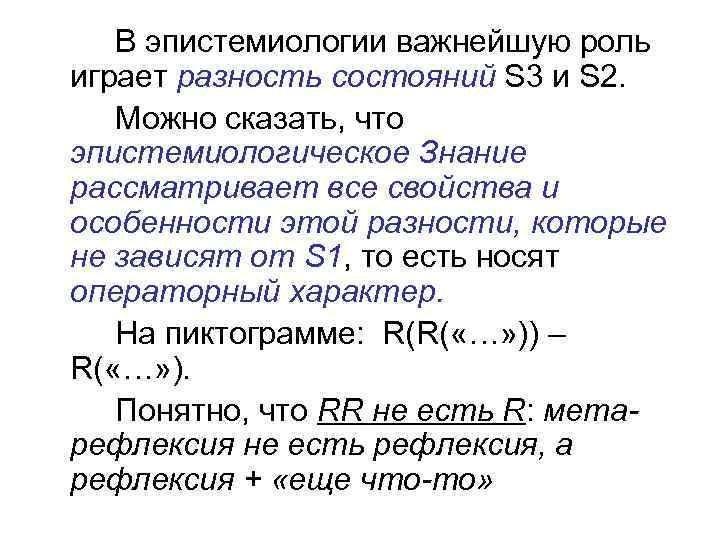 В эпистемиологии важнейшую роль играет разность состояний S3 и S2.

Можно сказать, что эпистемиологическое Знание рассматривает все свойства и особенности этой разности, которые не зависят от S1, то есть носят операторный характер.

На пиктограмме: R(R(«…»)) – R(«…»).

Понятно, что RR не есть R: мета-рефлексия не есть рефлексия, а рефлексия + «еще что-то»